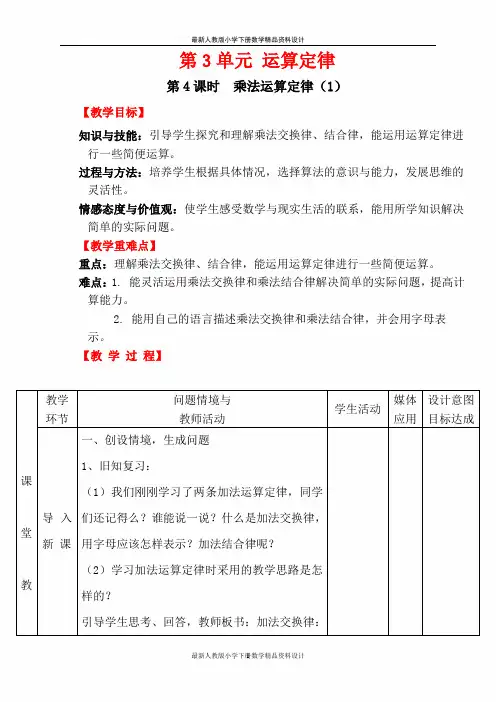 最新人教版小学下册数学精品资料设计

第 3 单元 运算定律

第 4 课时 乘法运算定律（1）

【教学目标】

知识与技能：引导学生探究和理解乘法交换律、结合律，能运用运算定律进行一些简便运算。

过程与方法：培养学生根据具体情况，选择算法的意识与能力，发展思维的灵活性。

情感态度与价值观：使学生感受数学与现实生活的联系，能用所学知识解决简单的实际问题。

【教学重难点】

重点：理解乘法交换律、结合律，能运用运算定律进行一些简便运算。

难点：1. 能灵活运用乘法交换律和乘法结合律解决简单的实际问题，提高计算能力。

2. 能用自己的语言描述乘法交换律和乘法结合律，并会用字母表示。

【教 学 过 程】

|  | 教学环节 | 问题情境与教师活动 | 学生活动 | 媒体应用 | 设计意图目标达成 |
|---|---|---|---|---|---|
| 课堂教 | 导入新课 | 一、创设情境，生成问题<br>1、旧知复习：<br>（1）我们刚刚学习了两条加法运算定律，同学们还记得么？谁能说一说？什么是加法交换律，用字母应该怎样表示？加法结合律呢？<br>（2）学习加法运算定律时采用的教学思路是怎样的？<br>引导学生思考、回答，教师板书：加法交换律： |  |  |  |

最新人教版小学下册数学精品资料设计